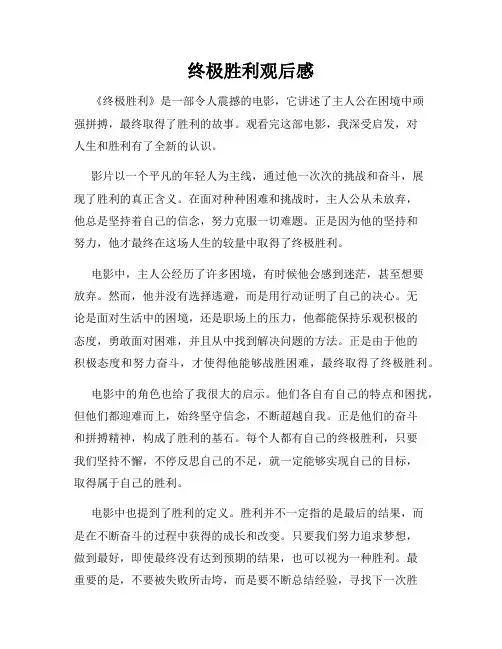 终极胜利观后感

《终极胜利》是一部令人震撼的电影，它讲述了主人公在困境中顽强拼搏，最终取得了胜利的故事。观看完这部电影，我深受启发，对人生和胜利有了全新的认识。

影片以一个平凡的年轻人为主线，通过他一次次的挑战和奋斗，展现了胜利的真正含义。在面对种种困难和挑战时，主人公从未放弃，他总是坚持着自己的信念，努力克服一切难题。正是因为他的坚持和努力，他才最终在这场人生的较量中取得了终极胜利。

电影中，主人公经历了许多困境，有时候他会感到迷茫，甚至想要放弃。然而，他并没有选择逃避，而是用行动证明了自己的决心。无论是面对生活中的困境，还是职场上的压力，他都能保持乐观积极的态度，勇敢面对困难，并且从中找到解决问题的方法。正是由于他的积极态度和努力奋斗，才使得他能够战胜困难，最终取得了终极胜利。

电影中的角色也给了我很大的启示。他们各自有自己的特点和困扰，但他们都迎难而上，始终坚守信念，不断超越自我。正是他们的奋斗和拼搏精神，构成了胜利的基石。每个人都有自己的终极胜利，只要我们坚持不懈，不停反思自己的不足，就一定能够实现自己的目标，取得属于自己的胜利。

电影中也提到了胜利的定义。胜利并不一定指的是最后的结果，而是在不断奋斗的过程中获得的成长和改变。只要我们努力追求梦想，做到最好，即使最终没有达到预期的结果，也可以视为一种胜利。最重要的是，不要被失败所击垮，而是要不断总结经验，寻找下一次胜